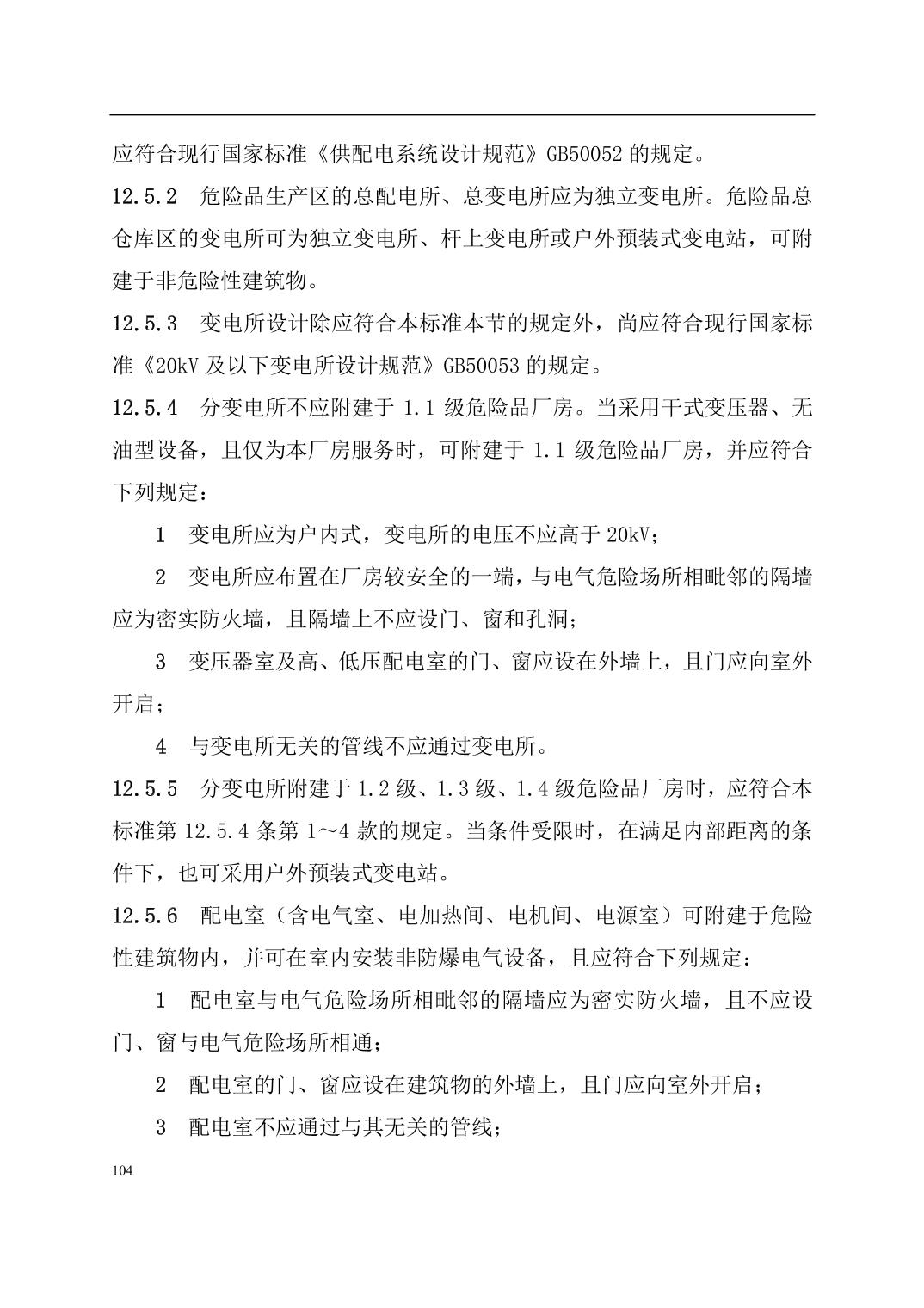 应符合现行国家标准《供配电系统设计规范》GB50052 的规定。

12.5.2 危险品生产区的总配电所、总变电所应为独立变电所。危险品总仓库区的变电所可为独立变电所、杆上变电所或户外预装式变电站，可附建于非危险性建筑物。

12.5.3 变电所设计除应符合本标准本节的规定外，尚应符合现行国家标准《20kV 及以下变电所设计规范》GB50053 的规定。

12.5.4 分变电所不应附建于 1.1 级危险品厂房。当采用干式变压器、无油型设备，且仅为本厂房服务时，可附建于 1.1 级危险品厂房，并应符合下列规定：

1 变电所应为户内式，变电所的电压不应高于 20kV；

2 变电所应布置在厂房较安全的一端，与电气危险场所相毗邻的隔墙应为密实防火墙，且隔墙上不应设门、窗和孔洞；

3 变压器室及高、低压配电室的门、窗应设在外墙上，且门应向室外开启；

4 与变电所无关的管线不应通过变电所。

12.5.5 分变电所附建于 1.2 级、1.3 级、1.4 级危险品厂房时，应符合本标准第 12.5.4 条第 1～4 款的规定。当条件受限时，在满足内部距离的条件下，也可采用户外预装式变电站。

12.5.6 配电室（含电气室、电加热间、电机间、电源室）可附建于危险性建筑物内，并可在室内安装非防爆电气设备，且应符合下列规定：

1 配电室与电气危险场所相毗邻的隔墙应为密实防火墙，且不应设门、窗与电气危险场所相通；

2 配电室的门、窗应设在建筑物的外墙上，且门应向室外开启；

3 配电室不应通过与其无关的管线；

104